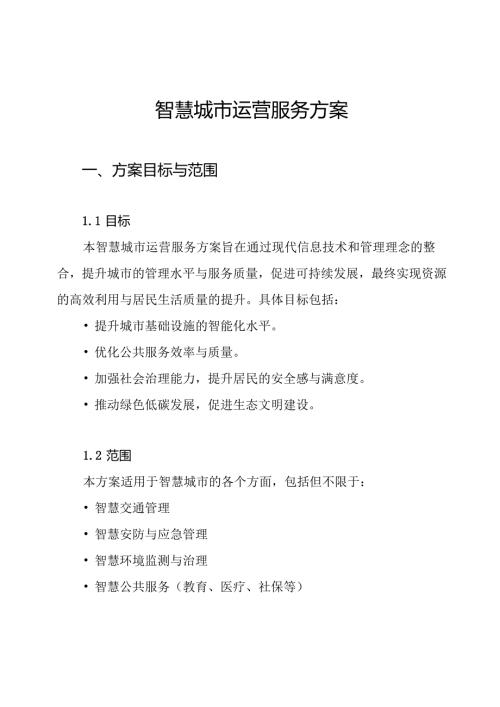 智慧城市运营服务方案

一、方案目标与范围

1.1 目标

本智慧城市运营服务方案旨在通过现代信息技术和管理理念的整合，提升城市的管理水平与服务质量，促进可持续发展，最终实现资源的高效利用与居民生活质量的提升。具体目标包括：

• 提升城市基础设施的智能化水平。

• 优化公共服务效率与质量。

• 加强社会治理能力，提升居民的安全感与满意度。

• 推动绿色低碳发展，促进生态文明建设。

1.2 范围

本方案适用于智慧城市的各个方面，包括但不限于：

• 智慧交通管理

• 智慧安防与应急管理

• 智慧环境监测与治理

• 智慧公共服务（教育、医疗、社保等）